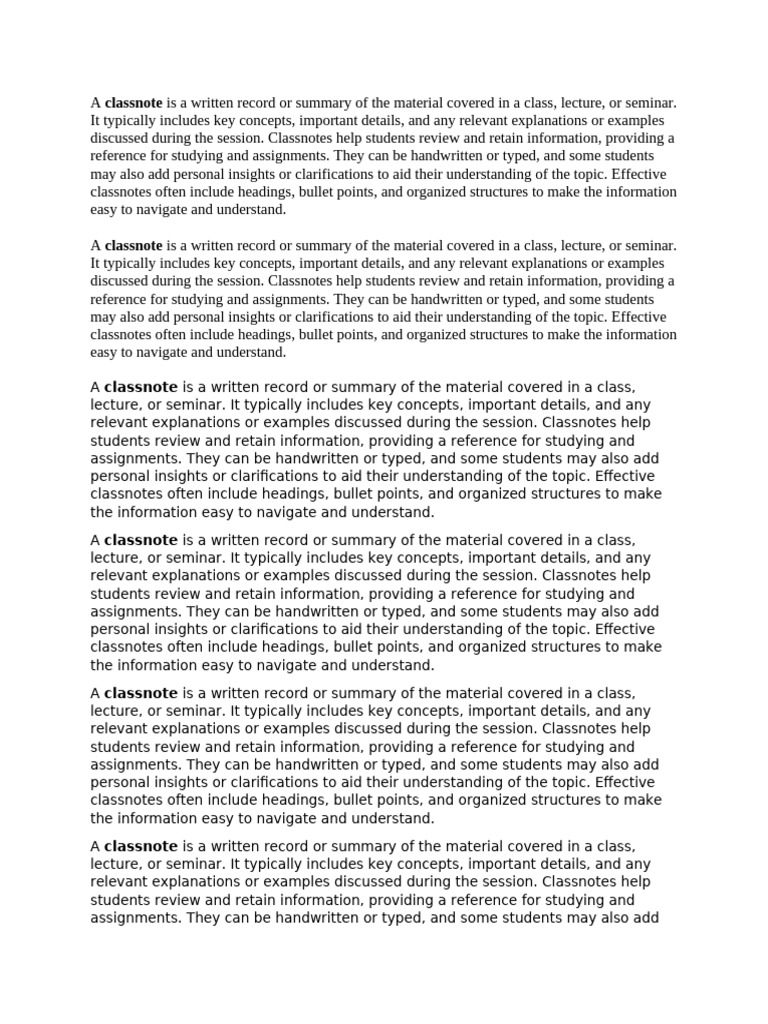 A classnote is a written record or summary of the material covered in a class, lecture, or seminar. It typically includes key concepts, important details, and any relevant explanations or examples discussed during the session. Classnotes help students review and retain information, providing a reference for studying and assignments. They can be handwritten or typed, and some students may also add personal insights or clarifications to aid their understanding of the topic. Effective classnotes often include headings, bullet points, and organized structures to make the information easy to navigate and understand.

A classnote is a written record or summary of the material covered in a class, lecture, or seminar. It typically includes key concepts, important details, and any relevant explanations or examples discussed during the session. Classnotes help students review and retain information, providing a reference for studying and assignments. They can be handwritten or typed, and some students may also add personal insights or clarifications to aid their understanding of the topic. Effective classnotes often include headings, bullet points, and organized structures to make the information easy to navigate and understand.

A classnote is a written record or summary of the material covered in a class, lecture, or seminar. It typically includes key concepts, important details, and any relevant explanations or examples discussed during the session. Classnotes help students review and retain information, providing a reference for studying and assignments. They can be handwritten or typed, and some students may also add personal insights or clarifications to aid their understanding of the topic. Effective classnotes often include headings, bullet points, and organized structures to make the information easy to navigate and understand.

A classnote is a written record or summary of the material covered in a class, lecture, or seminar. It typically includes key concepts, important details, and any relevant explanations or examples discussed during the session. Classnotes help students review and retain information, providing a reference for studying and assignments. They can be handwritten or typed, and some students may also add personal insights or clarifications to aid their understanding of the topic. Effective classnotes often include headings, bullet points, and organized structures to make the information easy to navigate and understand.

A classnote is a written record or summary of the material covered in a class, lecture, or seminar. It typically includes key concepts, important details, and any relevant explanations or examples discussed during the session. Classnotes help students review and retain information, providing a reference for studying and assignments. They can be handwritten or typed, and some students may also add personal insights or clarifications to aid their understanding of the topic. Effective classnotes often include headings, bullet points, and organized structures to make the information easy to navigate and understand.

A classnote is a written record or summary of the material covered in a class, lecture, or seminar. It typically includes key concepts, important details, and any relevant explanations or examples discussed during the session. Classnotes help students review and retain information, providing a reference for studying and assignments. They can be handwritten or typed, and some students may also add